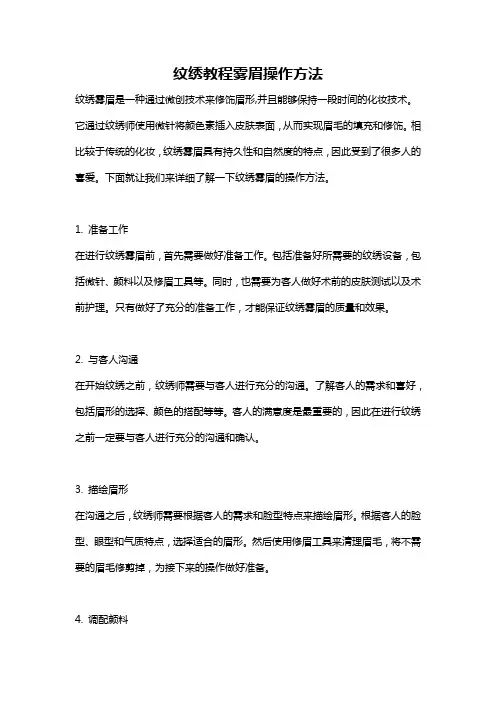 纹绣教程雾眉操作方法

纹绣雾眉是一种通过微创技术来修饰眉形,并且能够保持一段时间的化妆技术。它通过纹绣师使用微针将颜色素插入皮肤表面，从而实现眉毛的填充和修饰。相比较于传统的化妆，纹绣雾眉具有持久性和自然度的特点，因此受到了很多人的喜爱。下面就让我们来详细了解一下纹绣雾眉的操作方法。

1. 准备工作

在进行纹绣雾眉前，首先需要做好准备工作。包括准备好所需要的纹绣设备，包括微针、颜料以及修眉工具等。同时，也需要为客人做好术前的皮肤测试以及术前护理。只有做好了充分的准备工作，才能保证纹绣雾眉的质量和效果。

2. 与客人沟通

在开始纹绣之前，纹绣师需要与客人进行充分的沟通。了解客人的需求和喜好，包括眉形的选择、颜色的搭配等等。客人的满意度是最重要的，因此在进行纹绣之前一定要与客人进行充分的沟通和确认。

3. 描绘眉形

在沟通之后，纹绣师需要根据客人的需求和脸型特点来描绘眉形。根据客人的脸型、眼型和气质特点，选择适合的眉形。然后使用修眉工具来清理眉毛，将不需要的眉毛修剪掉，为接下来的操作做好准备。

4. 调配颜料